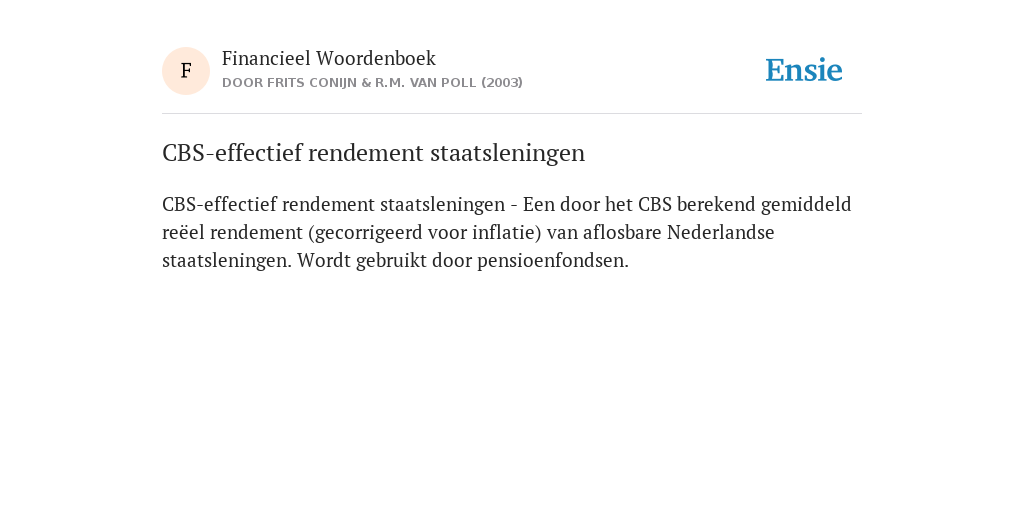 F

Financieel Woordenboek
DOOR FRITS CONIJN & R.M. VAN POLL (2003)

Ensie

CBS-effectief rendement staatsleningen

CBS-effectief rendement staatsleningen - Een door het CBS berekend gemiddeld reëel rendement (gecorrigeerd voor inflatie) van aflosbare Nederlandse staatsleningen. Wordt gebruikt door pensioenfondsen.